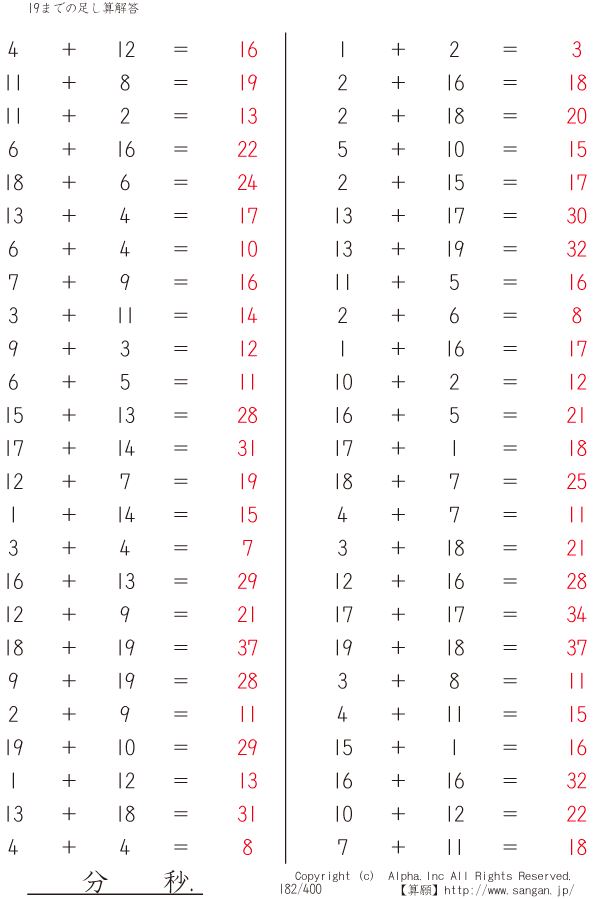 19までの足し算解答

$4 + 12 = 16$
$11 + 8 = 19$
$11 + 2 = 13$
$6 + 16 = 22$
$18 + 6 = 24$
$13 + 4 = 17$
$6 + 4 = 10$
$7 + 9 = 16$
$3 + 11 = 14$
$9 + 3 = 12$
$6 + 5 = 11$
$15 + 13 = 28$
$17 + 14 = 31$
$12 + 7 = 19$
$1 + 14 = 15$
$3 + 4 = 7$
$16 + 13 = 29$
$12 + 9 = 21$
$18 + 19 = 37$
$9 + 19 = 28$
$2 + 9 = 11$
$19 + 10 = 29$
$1 + 12 = 13$
$13 + 18 = 31$
$4 + 4 = 8$

$1 + 2 = 3$
$2 + 16 = 18$
$2 + 18 = 20$
$5 + 10 = 15$
$2 + 15 = 17$
$13 + 17 = 30$
$13 + 19 = 32$
$11 + 5 = 16$
$2 + 6 = 8$
$1 + 16 = 17$
$10 + 2 = 12$
$16 + 5 = 21$
$17 + 1 = 18$
$18 + 7 = 25$
$4 + 7 = 11$
$3 + 18 = 21$
$12 + 16 = 28$
$17 + 17 = 34$
$19 + 18 = 37$
$3 + 8 = 11$
$4 + 11 = 15$
$15 + 1 = 16$
$16 + 16 = 32$
$10 + 12 = 22$
$7 + 11 = 18$

分 秒.

Copyright (c) Alpha.Inc All Rights Reserved.
182/400 【算願】http://www.sangan.jp/